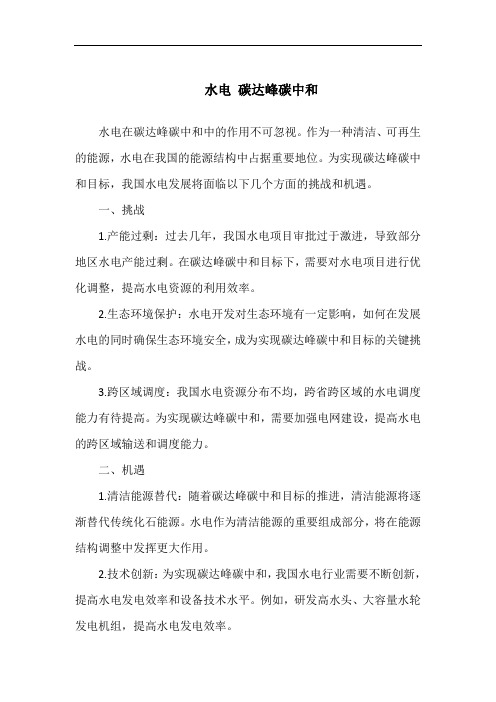 水电 碳达峰碳中和

水电在碳达峰碳中和中的作用不可忽视。作为一种清洁、可再生的能源，水电在我国的能源结构中占据重要地位。为实现碳达峰碳中和目标，我国水电发展将面临以下几个方面的挑战和机遇。

一、挑战

1.产能过剩：过去几年，我国水电项目审批过于激进，导致部分地区水电产能过剩。在碳达峰碳中和目标下，需要对水电项目进行优化调整，提高水电资源的利用效率。

2.生态环境保护：水电开发对生态环境有一定影响，如何在发展水电的同时确保生态环境安全，成为实现碳达峰碳中和目标的关键挑战。

3.跨区域调度：我国水电资源分布不均，跨省跨区域的水电调度能力有待提高。为实现碳达峰碳中和，需要加强电网建设，提高水电的跨区域输送和调度能力。

二、机遇

1.清洁能源替代：随着碳达峰碳中和目标的推进，清洁能源将逐渐替代传统化石能源。水电作为清洁能源的重要组成部分，将在能源结构调整中发挥更大作用。

2.技术创新：为实现碳达峰碳中和，我国水电行业需要不断创新，提高水电发电效率和设备技术水平。例如，研发高水头、大容量水轮发电机组，提高水电发电效率。